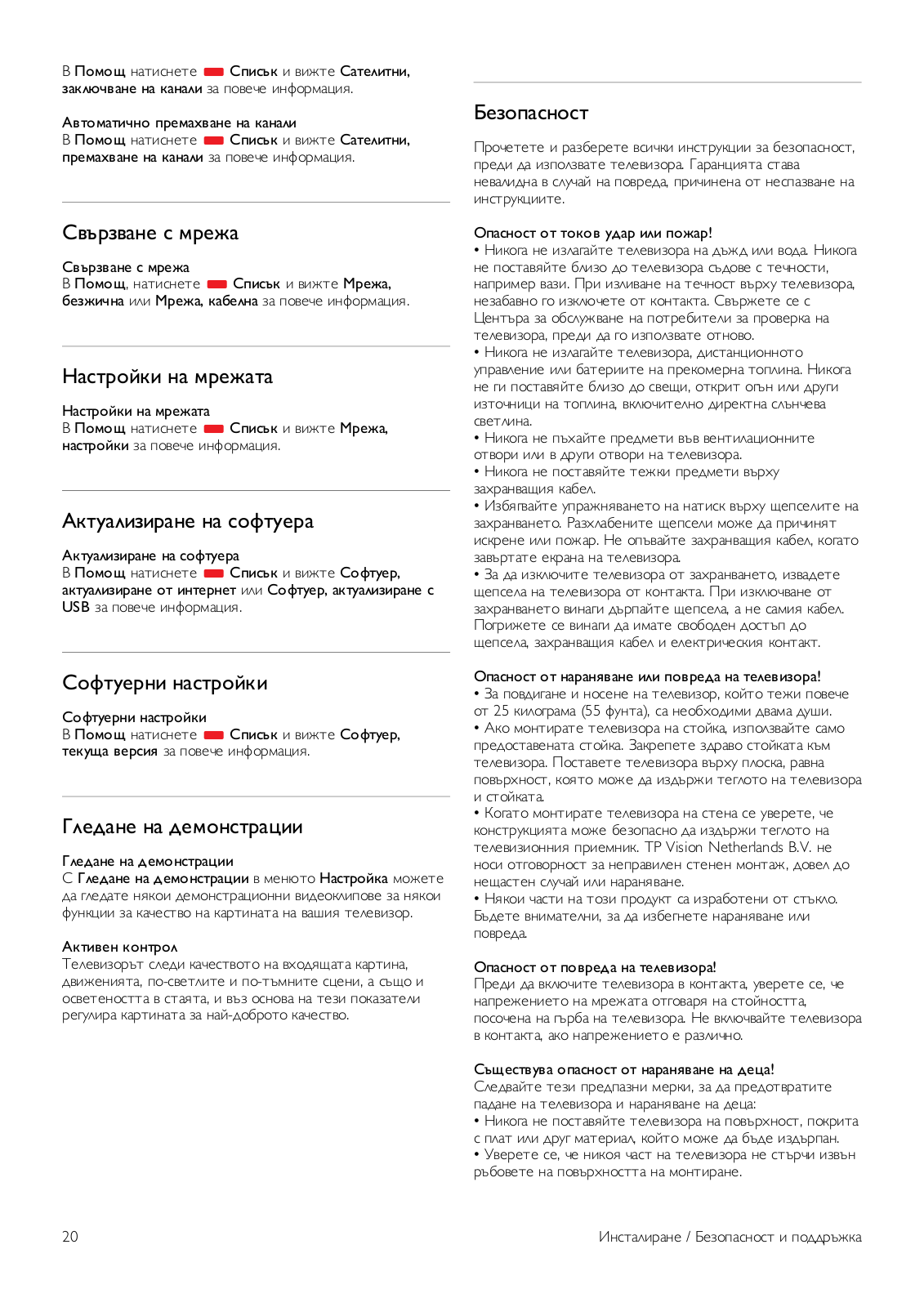 В Помощ натиснете Списък и вижте Сателитни, заключване на канали за повече информация.

Автоматично премахване на канали
В Помощ натиснете Списък и вижте Сателитни, премахване на канали за повече информация.

Свързване с мрежа

Свързване с мрежа
В Помощ, натиснете Списък и вижте Мрежа, безжична или Мрежа, кабелна за повече информация.

Настройки на мрежата

Настройки на мрежата
В Помощ натиснете Списък и вижте Мрежа, настройки за повече информация.

Актуализиране на софтуера

Актуализиране на софтуера
В Помощ натиснете Списък и вижте Софтуер, актуализиране от интернет или Софтуер, актуализиране с USB за повече информация.

Софтуерни настройки

Софтуерни настройки
В Помощ натиснете Списък и вижте Софтуер, текуща версия за повече информация.

Гледане на демонстрации

Гледане на демонстрации
С Гледане на демонстрации в менюто Настройка можете да гледате някои демонстрационни видеоклипове за някои функции за качество на картината на вашия телевизор.

Активен контрол
Телевизорът следи качеството на входящата картина, движенията, по-светлите и по-тъмните сцени, а също и осветеността в стаята, и въз основа на тези показатели регулира картината за най-доброто качество.

Безопасност

Прочетете и разберете всички инструкции за безопасност, преди да използвате телевизора. Гаранцията става невалидна в случай на повреда, причинена от неспазване на инструкциите.

Опасност от токов удар или пожар!
• Никога не излагайте телевизора на дъжд или вода. Никога не поставяйте близо до телевизора съдове с течности, например вази. При изливане на течност върху телевизора, незабавно го изключете от контакта. Свържете се с Центъра за обслужване на потребители за проверка на телевизора, преди да го използвате отново.
• Никога не излагайте телевизора, дистанционното управление или батериите на прекомерна топлина. Никога не ги поставяйте близо до свещи, открит огън или други източници на топлина, включително директна слънчева светлина.
• Никога не пъхайте предмети във вентилационните отвори или в други отвори на телевизора.
• Никога не поставяйте тежки предмети върху захранващия кабел.
• Избягвайте упражняването на натиск върху щепселите на захранването. Разхлабените щепсели може да причинят искрене или пожар. Не опъвайте захранващия кабел, когато завъртате екрана на телевизора.
• За да изключите телевизора от захранването, извадете щепсела на телевизора от контакта. При изключване от захранването винаги дърпайте щепсела, а не самия кабел. Погрижете се винаги да имате свободен достъп до щепсела, захранващия кабел и електрическия контакт.

Опасност от нараняване или повреда на телевизора!
• За повдигане и носене на телевизор, който тежи повече от 25 килограма (55 фунта), са необходими двама души.
• Ако монтирате телевизора на стойка, използвайте само предоставената стойка. Закрепете здраво стойката към телевизора. Поставете телевизора върху плоска, равна повърхност, която може да издържи теглото на телевизора и стойката.
• Когато монтирате телевизора на стена се уверете, че конструкцията може безопасно да издържи теглото на телевизионния приемник. TP Vision Netherlands B.V. не носи отговорност за неправилен стенен монтаж, довел до нещастен случай или нараняване.
• Някои части на този продукт са изработени от стъкло. Бъдете внимателни, за да избегнете нараняване или повреда.

Опасност от повреда на телевизора!
Преди да включите телевизора в контакта, уверете се, че напрежението на мрежата отговаря на стойността, посочена на гърба на телевизора. Не включвайте телевизора в контакта, ако напрежението е различно.

Съществува опасност от нараняване на деца!
Следвайте тези предпазни мерки, за да предотвратите падане на телевизора и нараняване на деца:
• Никога не поставяйте телевизора на повърхност, покрита с плат или друг материал, който може да бъде издърпан.
• Уверете се, че никоя част на телевизора не стърчи извън ръбовете на повърхността на монтиране.

20

Инсталиране / Безопасност и поддръжка